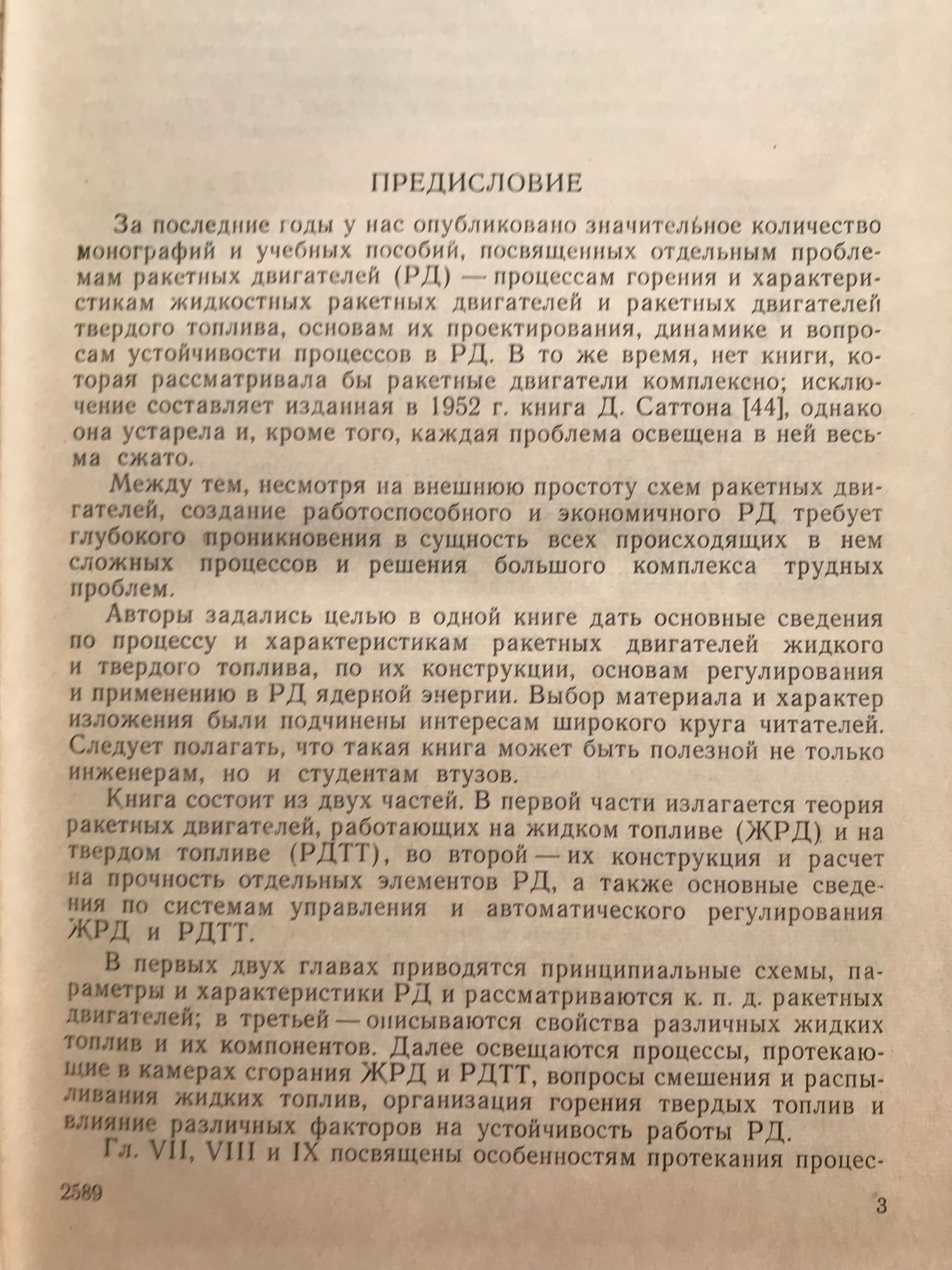 ПРЕДИСЛОВИЕ

За последние годы у нас опубликовано значительное количество монографий и учебных пособий, посвященных отдельным проблемам ракетных двигателей (РД) — процессам горения и характеристикам жидкостных ракетных двигателей и ракетных двигателей твердого топлива, основам их проектирования, динамике и вопросам устойчивости процессов в РД. В то же время, нет книги, которая рассматривала бы ракетные двигатели комплексно; исключение составляет изданная в 1952 г. книга Д. Саттона [44], однако она устарела и, кроме того, каждая проблема освещена в ней весьма сжато.

Между тем, несмотря на внешнюю простоту схем ракетных двигателей, создание работоспособного и экономичного РД требует глубокого проникновения в сущность всех происходящих в нем сложных процессов и решения большого комплекса трудных проблем.

Авторы задались целью в одной книге дать основные сведения по процессу и характеристикам ракетных двигателей жидкого и твердого топлива, по их конструкции, основам регулирования и применению в РД ядерной энергии. Выбор материала и характер изложения были подчинены интересам широкого круга читателей. Следует полагать, что такая книга может быть полезной не только инженерам, но и студентам втузов.

Книга состоит из двух частей. В первой части излагается теория ракетных двигателей, работающих на жидком топливе (ЖРД) и на твердом топливе (РДТТ), во второй — их конструкция и расчет на прочность отдельных элементов РД, а также основные сведения по системам управления и автоматического регулирования ЖРД и РДТТ.

В первых двух главах приводятся принципиальные схемы, параметры и характеристики РД и рассматриваются к. п. д. ракетных двигателей; в третьей — описываются свойства различных жидких топлив и их компонентов. Далее освещаются процессы, протекающие в камерах сгорания ЖРД и РДТТ, вопросы смешения и распыливания жидких топлив, организация горения твердых топлив и влияние различных факторов на устойчивость работы РД.

Гл. VII, VIII и IX посвящены особенностям протекания процес-

2589

3